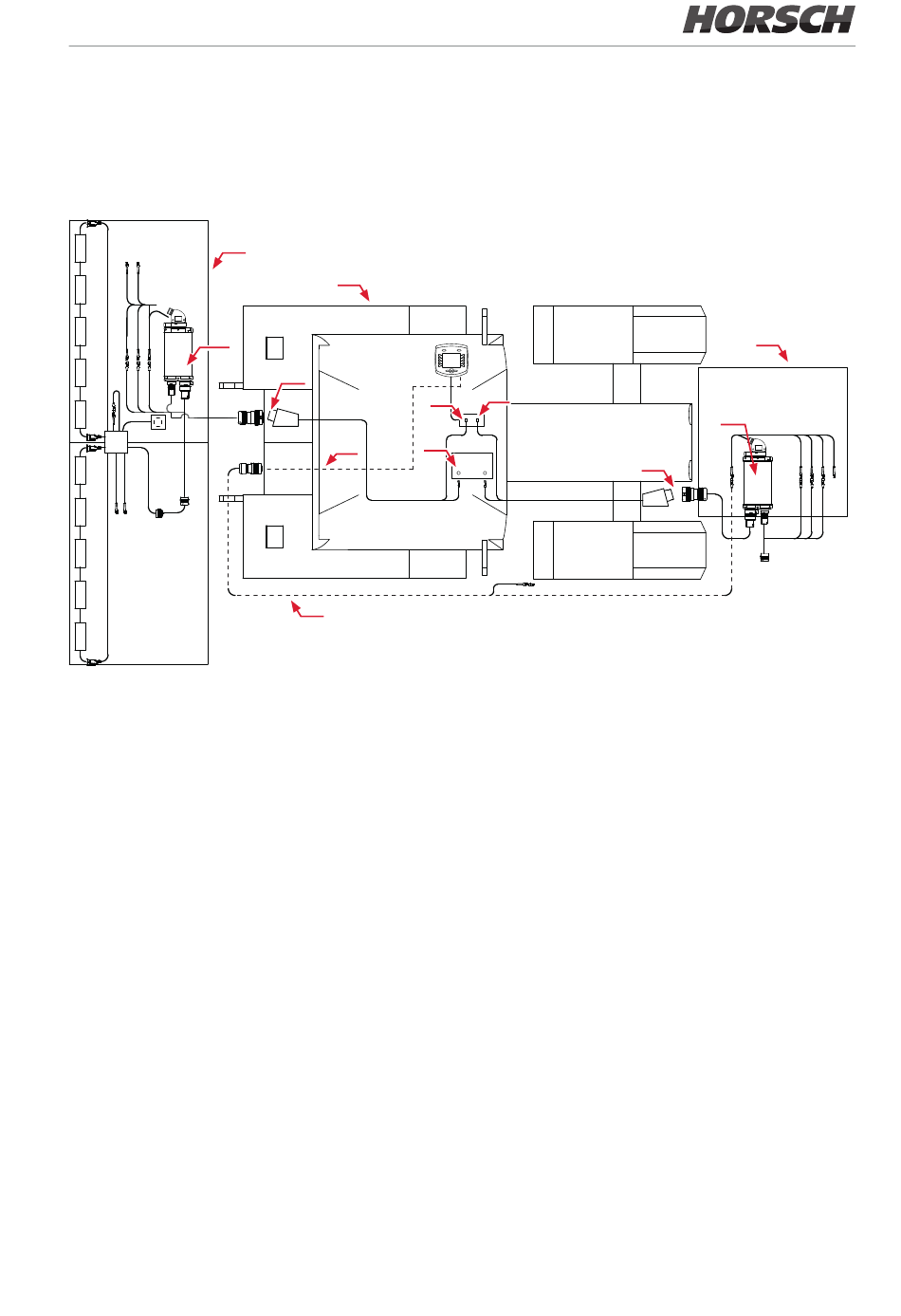 HORSCH